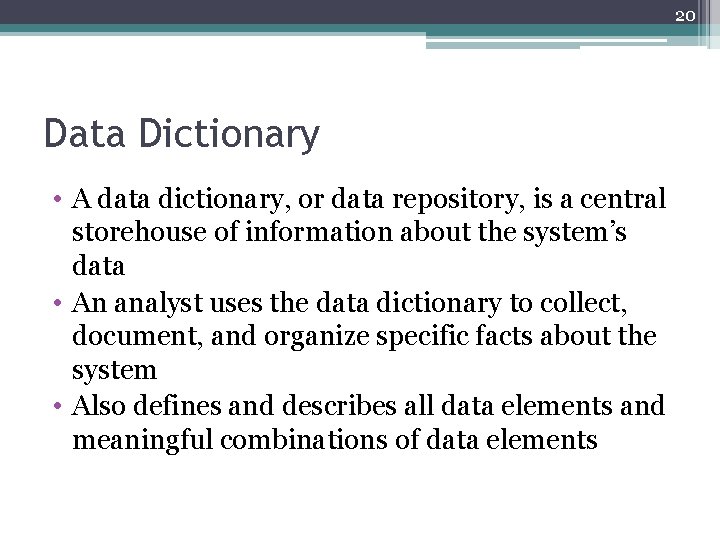 20

Data Dictionary

• A data dictionary, or data repository, is a central storehouse of information about the system's data
• An analyst uses the data dictionary to collect, document, and organize specific facts about the system
• Also defines and describes all data elements and meaningful combinations of data elements